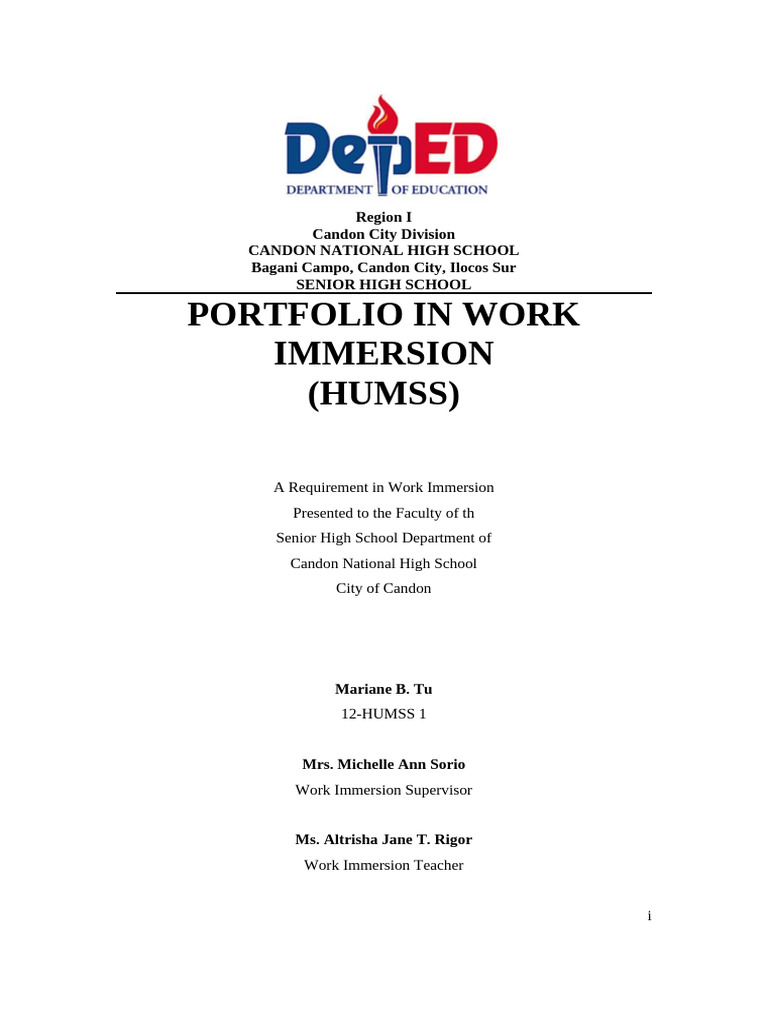 DepED
DEPARTMENT OF EDUCATION

Region I
Candon City Division
CANDON NATIONAL HIGH SCHOOL
Bagani Campo, Candon City, Ilocos Sur
SENIOR HIGH SCHOOL

PORTFOLIO IN WORK IMMERSION
(HUMSS)

A Requirement in Work Immersion
Presented to the Faculty of th
Senior High School Department of
Candon National High School
City of Candon

Mariane B. Tu
12-HUMSS 1

Mrs. Michelle Ann Sorio
Work Immersion Supervisor

Ms. Altrisha Jane T. Rigor
Work Immersion Teacher

i